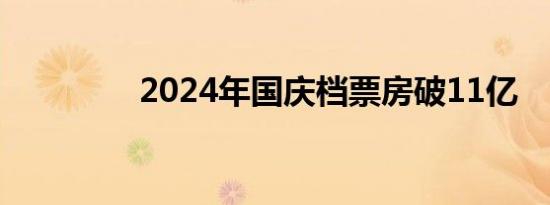 2024年国庆档票房破11亿